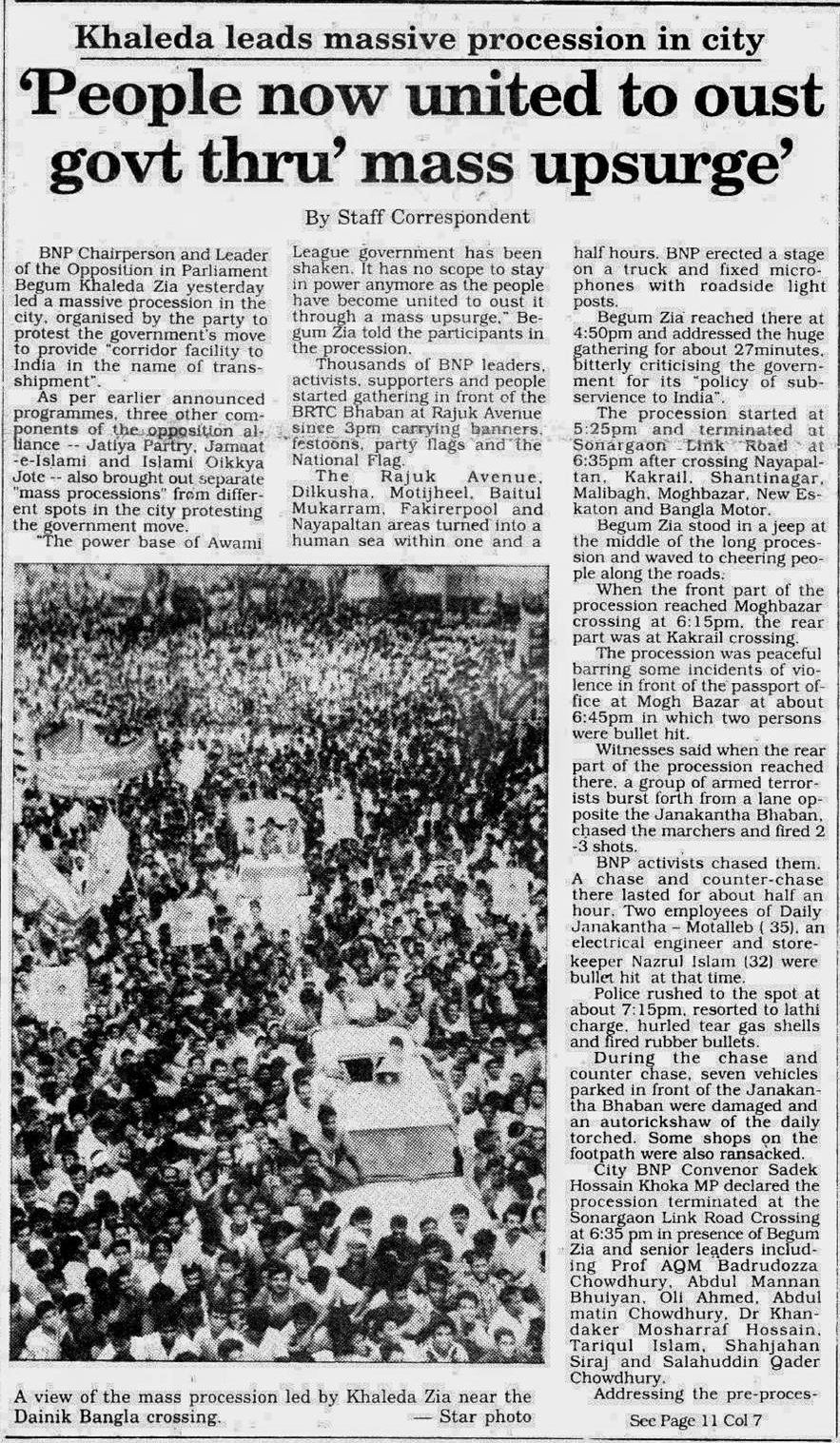 Khaleda leads massive procession in city

'People now united to oust govt thru' mass upsurge'

By Staff Correspondent

BNP Chairperson and Leader of the Opposition in Parliament Begum Khaleda Zia yesterday led a massive procession in the city, organised by the party to protest the government's move to provide "corridor facility to India in the name of transshipment".

As per earlier announced programmes, three other components of the opposition alliance -- Jatiya Partry, Jamaat-e-Islami and Islami Oikkya Jote -- also brought out separate "mass processions" from different spots in the city protesting the government move.

"The power base of Awami League government has been shaken. It has no scope to stay in power anymore as the people have become united to oust it through a mass upsurge," Begum Zia told the participants in the procession.

Thousands of BNP leaders, activists, supporters and people started gathering in front of the BRTC Bhaban at Rajuk Avenue since 3pm carrying banners, festoons, party flags and the National Flag.

The Rajuk Avenue, Dilkusha, Motijheel, Baitul Mukarram, Fakirerpool and Nayapaltan areas turned into a human sea within one and a half hours. BNP erected a stage on a truck and fixed microphones with roadside light posts.

Begum Zia reached there at 4:50pm and addressed the huge gathering for about 27minutes, bitterly criticising the government for its "policy of subservience to India".

The procession started at 5:25pm and terminated at Sonargaon Link Road at 6:35pm after crossing Nayapaltan, Kakrail, Shantinagar, Malibagh, Moghbazar, New Eskaton and Bangla Motor.

Begum Zia stood in a jeep at the middle of the long procession and waved to cheering people along the roads.

When the front part of the procession reached Moghbazar crossing at 6:15pm, the rear part was at Kakrail crossing.

The procession was peaceful barring some incidents of violence in front of the passport office at Mogh Bazar at about 6:45pm in which two persons were bullet hit.

Witnesses said when the rear part of the procession reached there, a group of armed terrorists burst forth from a lane opposite the Janakantha Bhaban, chased the marchers and fired 2-3 shots.

BNP activists chased them. A chase and counter-chase there lasted for about half an hour. Two employees of Daily Janakantha – Motalleb ( 35), an electrical engineer and storekeeper Nazrul Islam (32) were bullet hit at that time.

Police rushed to the spot at about 7:15pm, resorted to lathi charge, hurled tear gas shells and fired rubber bullets.

During the chase and counter chase, seven vehicles parked in front of the Janakantha Bhaban were damaged and an autorickshaw of the daily torched. Some shops on the footpath were also ransacked.

City BNP Convenor Sadek Hossain Khoka MP declared the procession terminated at the Sonargaon Link Road Crossing at 6:35 pm in presence of Begum Zia and senior leaders including Prof AQM Badrudozza Chowdhury, Abdul Mannan Bhuiyan, Oli Ahmed, Abdul matin Chowdhury, Dr Khandaker Mosharraf Hossain, Tariqul Islam, Shahjahan Siraj and Salahuddin Qader Chowdhury.

Addressing the pre-proces-

See Page 11 Col 7

A view of the mass procession led by Khaleda Zia near the Dainik Bangla crossing. — Star photo